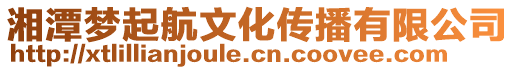 湘潭梦起航文化传播有限公司
http://xtlillianjoule.cn.coovee.com